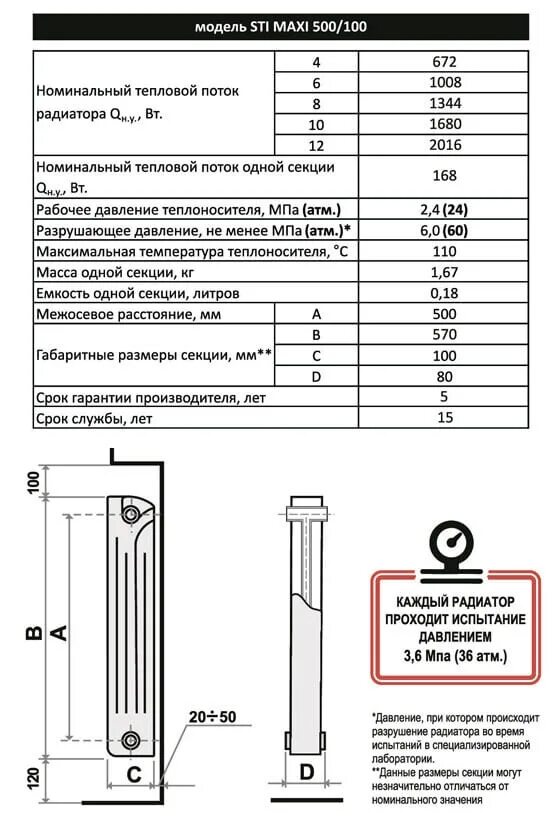 модель STI MAXI 500/100

| | | |
|---|---|---|
| Номинальный тепловой поток радиатора $Q_{н.у.}$, Вт. | 4 | 672 |
| | 6 | 1008 |
| | 8 | 1344 |
| | 10 | 1680 |
| | 12 | 2016 |
| Номинальный тепловой поток одной секции $Q_{н.у.}$, Вт. | | 168 |
| Рабочее давление теплоносителя, МПа **(атм.)** | | 2,4 **(24)** |
| Разрушающее давление, не менее МПа **(атм.)*** | | 6,0 **(60)** |
| Максимальная температура теплоносителя, °C | | 110 |
| Масса одной секции, кг | | 1,67 |
| Емкость одной секции, литров | | 0,18 |
| Межосевое расстояние, мм | A | 500 |
| Габаритные размеры секции, мм** | B | 570 |
| | C | 100 |
| | D | 80 |
| Срок гарантии производителя, лет | | 5 |
| Срок службы, лет | | 15 |

100
B
A
120
C
20÷50
D

КАЖДЫЙ РАДИАТОР ПРОХОДИТ ИСПЫТАНИЕ ДАВЛЕНИЕМ 3,6 Мпа (36 атм.)

*Давление, при котором происходит разрушение радиатора во время испытаний в специализированной лаборатории.
**Данные размеры секции могут незначительно отличаться от номинального значения